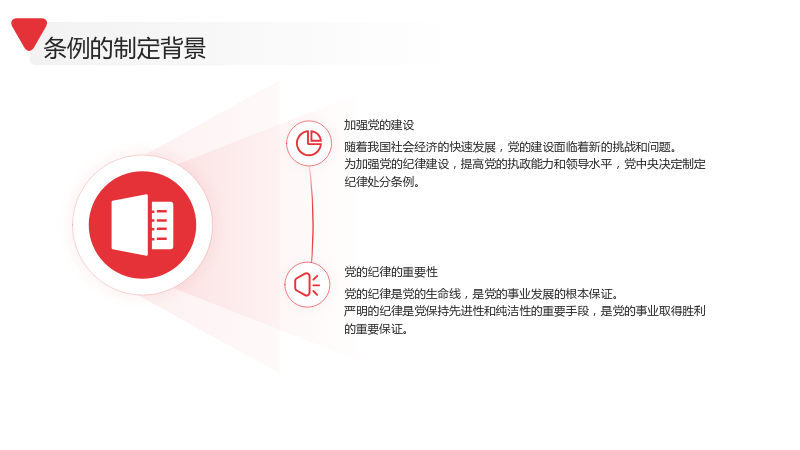 条例的制定背景

加强党的建设

随着我国社会经济的快速发展，党的建设面临着新的挑战和问题。
为加强党的纪律建设，提高党的执政能力和领导水平，党中央决定制定纪律处分条例。

党的纪律的重要性

党的纪律是党的生命线，是党的事业发展的根本保证。
严明的纪律是党保持先进性和纯洁性的重要手段，是党的事业取得胜利的重要保证。